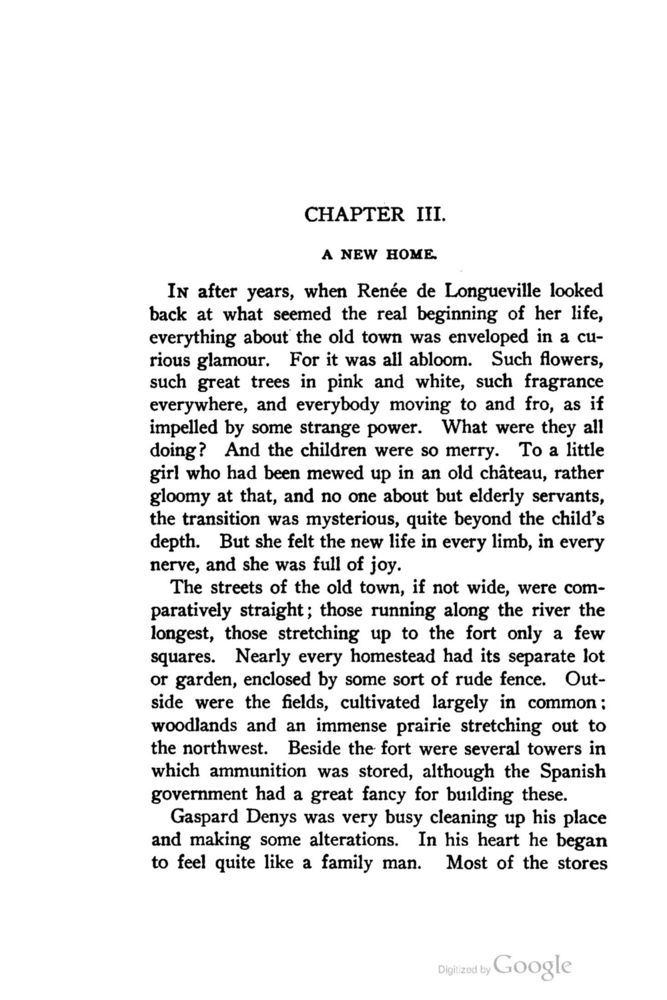 CHAPTER III.

A NEW HOME.

In after years, when Renée de Longueville looked back at what seemed the real beginning of her life, everything about the old town was enveloped in a curious glamour. For it was all abloom. Such flowers, such great trees in pink and white, such fragrance everywhere, and everybody moving to and fro, as if impelled by some strange power. What were they all doing? And the children were so merry. To a little girl who had been mewed up in an old château, rather gloomy at that, and no one about but elderly servants, the transition was mysterious, quite beyond the child's depth. But she felt the new life in every limb, in every nerve, and she was full of joy.

The streets of the old town, if not wide, were comparatively straight; those running along the river the longest, those stretching up to the fort only a few squares. Nearly every homestead had its separate lot or garden, enclosed by some sort of rude fence. Outside were the fields, cultivated largely in common; woodlands and an immense prairie stretching out to the northwest. Beside the fort were several towers in which ammunition was stored, although the Spanish government had a great fancy for building these.

Gaspard Denys was very busy cleaning up his place and making some alterations. In his heart he began to feel quite like a family man. Most of the stores

Digitized by Google